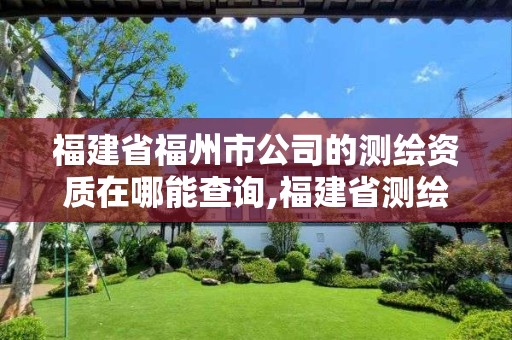 福建省福州市公司的测绘资质在哪能查询,福建省测绘